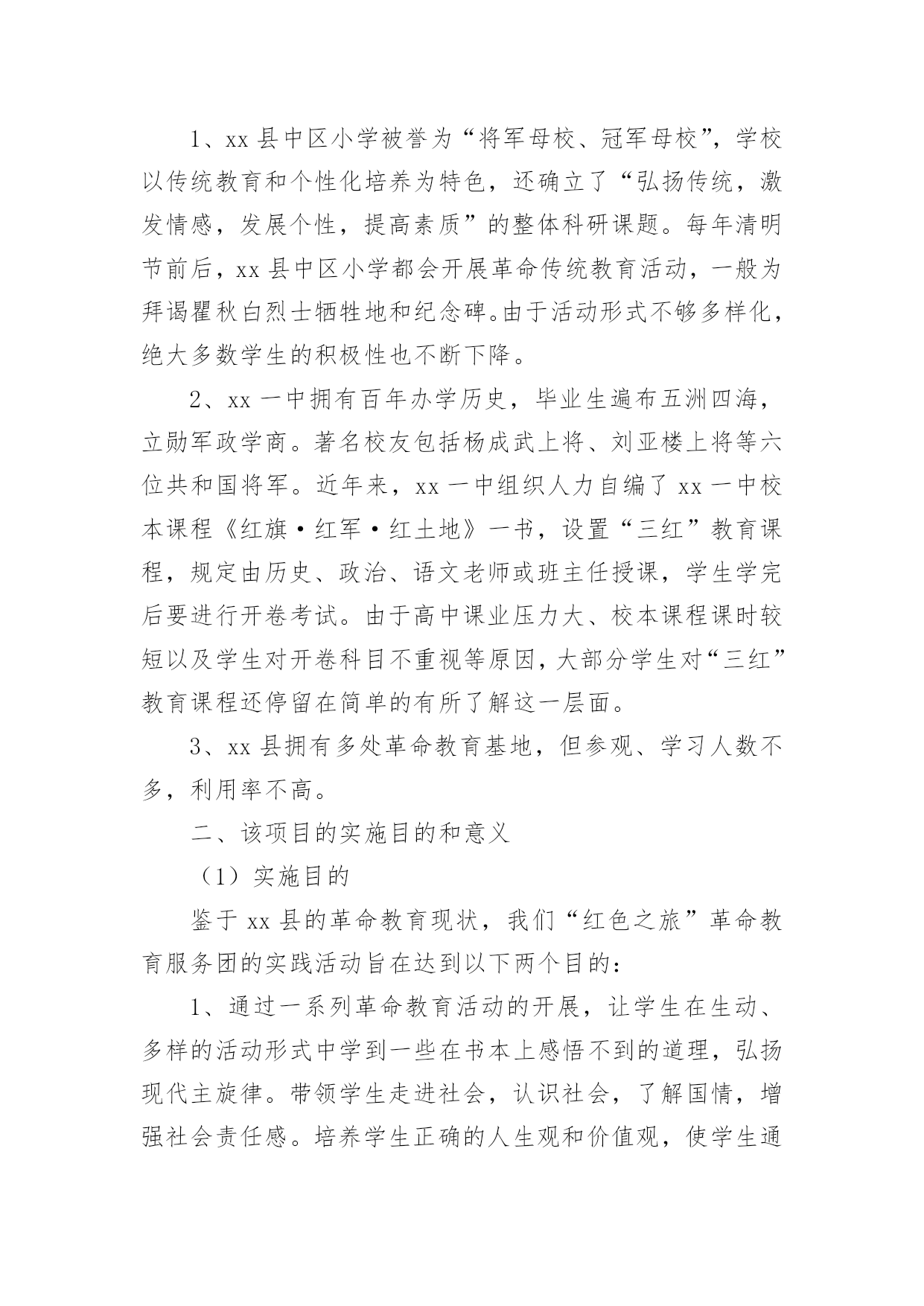 1、xx 县中区小学被誉为“将军母校、冠军母校”，学校以传统教育和个性化培养为特色，还确立了“弘扬传统，激发情感，发展个性，提高素质”的整体科研课题。每年清明节前后，xx 县中区小学都会开展革命传统教育活动，一般为拜谒瞿秋白烈士牺牲地和纪念碑。由于活动形式不够多样化，绝大多数学生的积极性也不断下降。

2、xx 一中拥有百年办学历史，毕业生遍布五洲四海，立勋军政学商。著名校友包括杨成武上将、刘亚楼上将等六位共和国将军。近年来，xx 一中组织人力自编了 xx 一中校本课程《红旗·红军·红土地》一书，设置“三红”教育课程，规定由历史、政治、语文老师或班主任授课，学生学完后要进行开卷考试。由于高中课业压力大、校本课程课时较短以及学生对开卷科目不重视等原因，大部分学生对“三红”教育课程还停留在简单的有所了解这一层面。

3、xx 县拥有多处革命教育基地，但参观、学习人数不多，利用率不高。

二、该项目的实施目的和意义

（1）实施目的

鉴于 xx 县的革命教育现状，我们“红色之旅”革命教育服务团的实践活动旨在达到以下两个目的：

1、通过一系列革命教育活动的开展，让学生在生动、多样的活动形式中学到一些在书本上感悟不到的道理，弘扬现代主旋律。带领学生走进社会，认识社会，了解国情，增强社会责任感。培养学生正确的人生观和价值观，使学生通